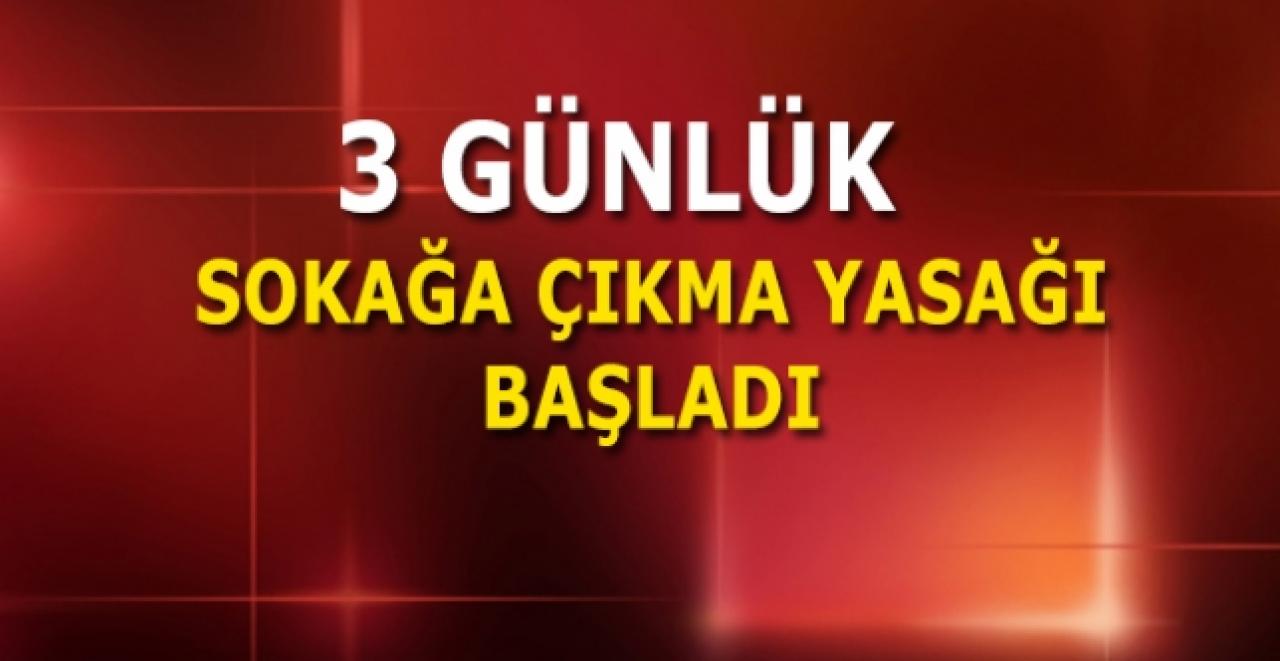 3 GÜNLÜK

SOKAĞA ÇIKMA YASAĞI BAŞLADI